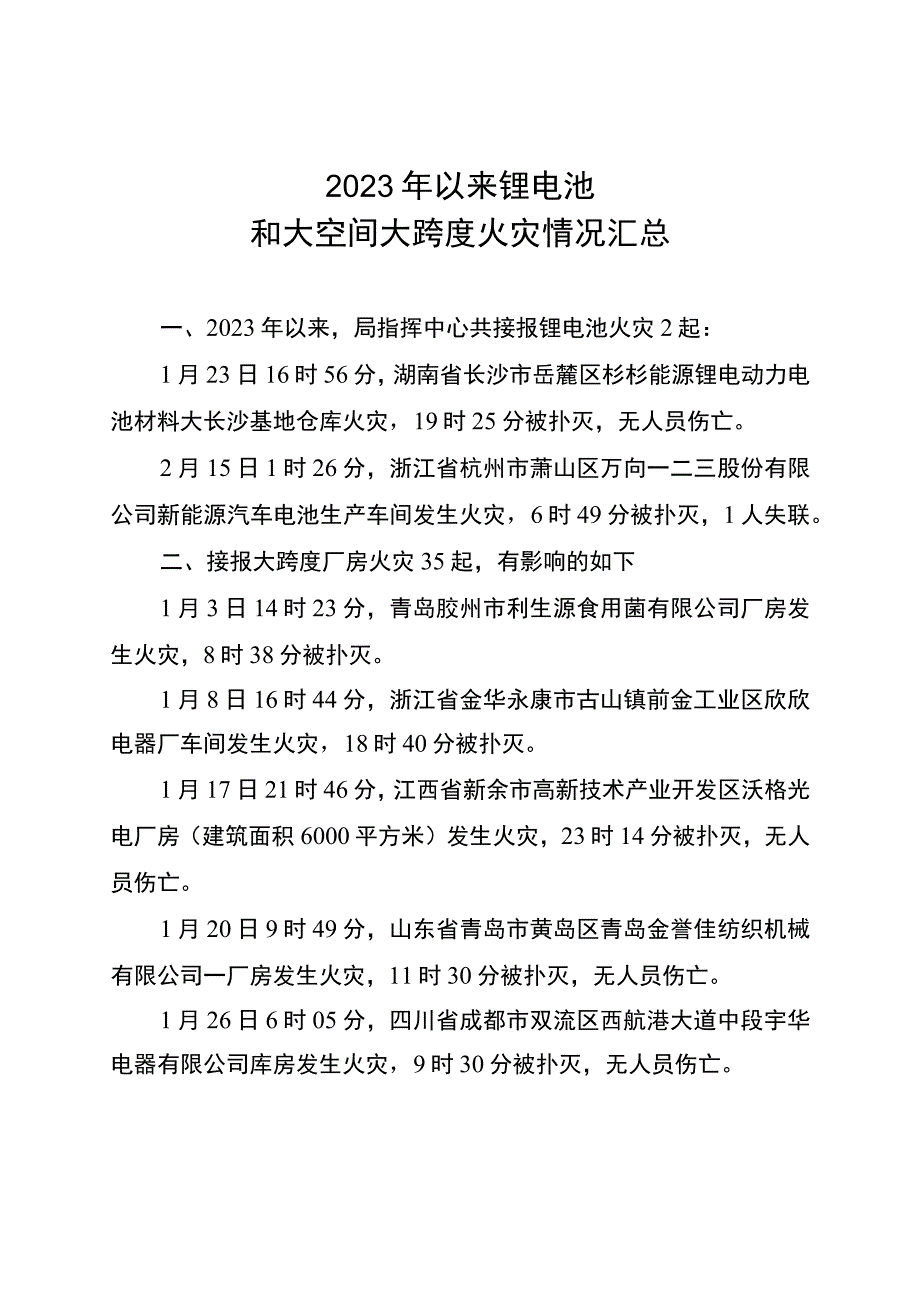 2023年以来锂电池
和大空间大跨度火灾情况汇总

一、2023年以来，局指挥中心共接报锂电池火灾2起：

1月23日16时56分，湖南省长沙市岳麓区杉杉能源锂电动力电池材料大长沙基地仓库火灾，19时25分被扑灭，无人员伤亡。

2月15日1时26分，浙江省杭州市萧山区万向一二三股份有限公司新能源汽车电池生产车间发生火灾，6时49分被扑灭，1人失联。

二、接报大跨度厂房火灾35起，有影响的如下

1月3日14时23分，青岛胶州市利生源食用菌有限公司厂房发生火灾，8时38分被扑灭。

1月8日16时44分，浙江省金华永康市古山镇前金工业区欣欣电器厂车间发生火灾，18时40分被扑灭。

1月17日21时46分，江西省新余市高新技术产业开发区沃格光电厂房（建筑面积6000平方米）发生火灾，23时14分被扑灭，无人员伤亡。

1月20日9时49分，山东省青岛市黄岛区青岛金誉佳纺织机械有限公司一厂房发生火灾，11时30分被扑灭，无人员伤亡。

1月26日6时05分，四川省成都市双流区西航港大道中段宇华电器有限公司库房发生火灾，9时30分被扑灭，无人员伤亡。